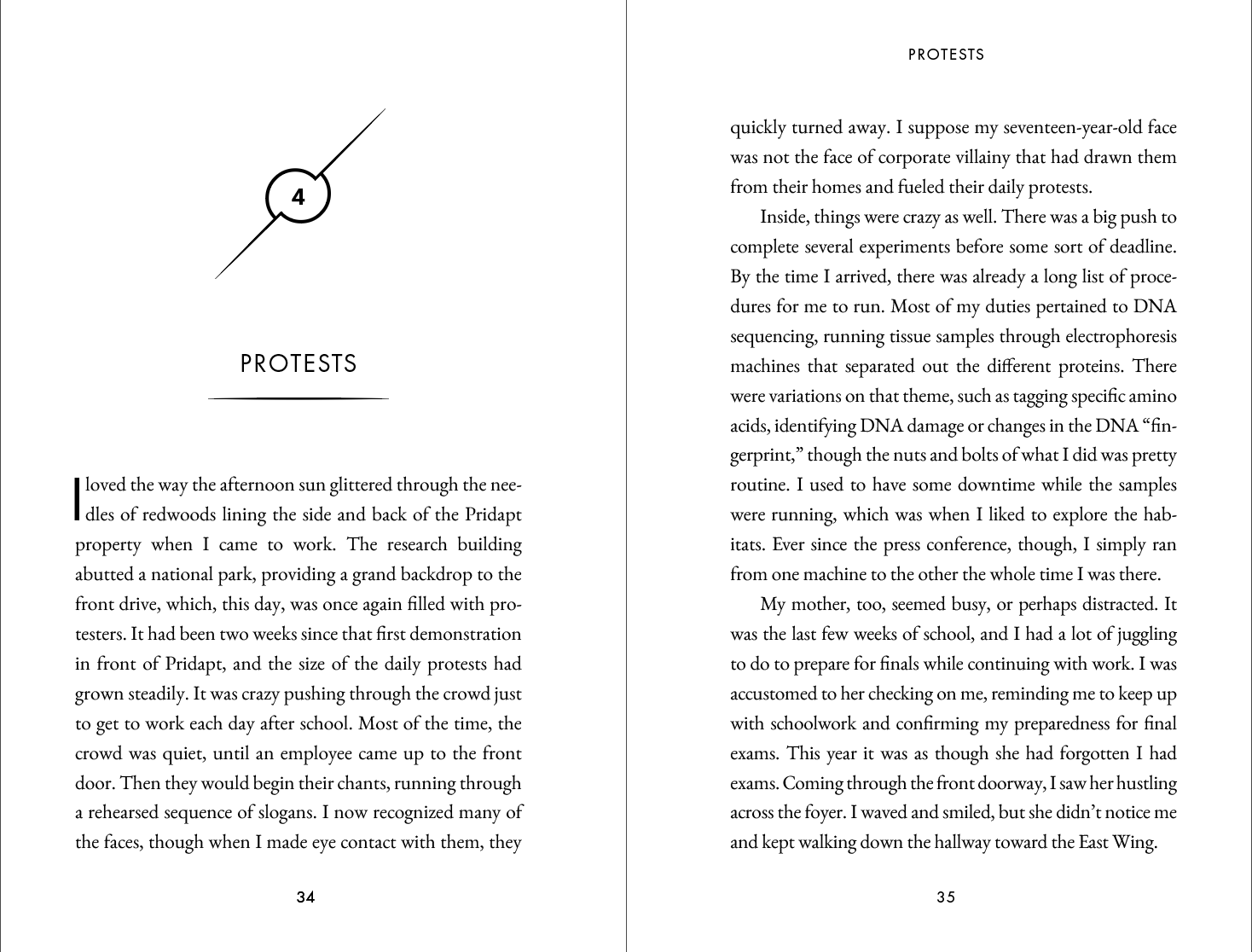 4

PROTESTS

I loved the way the afternoon sun glittered through the needles of redwoods lining the side and back of the Pridapt property when I came to work. The research building abutted a national park, providing a grand backdrop to the front drive, which, this day, was once again filled with protesters. It had been two weeks since that first demonstration in front of Pridapt, and the size of the daily protests had grown steadily. It was crazy pushing through the crowd just to get to work each day after school. Most of the time, the crowd was quiet, until an employee came up to the front door. Then they would begin their chants, running through a rehearsed sequence of slogans. I now recognized many of the faces, though when I made eye contact with them, they

34

PROTESTS

quickly turned away. I suppose my seventeen-year-old face was not the face of corporate villainy that had drawn them from their homes and fueled their daily protests.

Inside, things were crazy as well. There was a big push to complete several experiments before some sort of deadline. By the time I arrived, there was already a long list of procedures for me to run. Most of my duties pertained to DNA sequencing, running tissue samples through electrophoresis machines that separated out the different proteins. There were variations on that theme, such as tagging specific amino acids, identifying DNA damage or changes in the DNA "fingerprint," though the nuts and bolts of what I did was pretty routine. I used to have some downtime while the samples were running, which was when I liked to explore the habitats. Ever since the press conference, though, I simply ran from one machine to the other the whole time I was there.

My mother, too, seemed busy, or perhaps distracted. It was the last few weeks of school, and I had a lot of juggling to do to prepare for finals while continuing with work. I was accustomed to her checking on me, reminding me to keep up with schoolwork and confirming my preparedness for final exams. This year it was as though she had forgotten I had exams. Coming through the front doorway, I saw her hustling across the foyer. I waved and smiled, but she didn't notice me and kept walking down the hallway toward the East Wing.

35